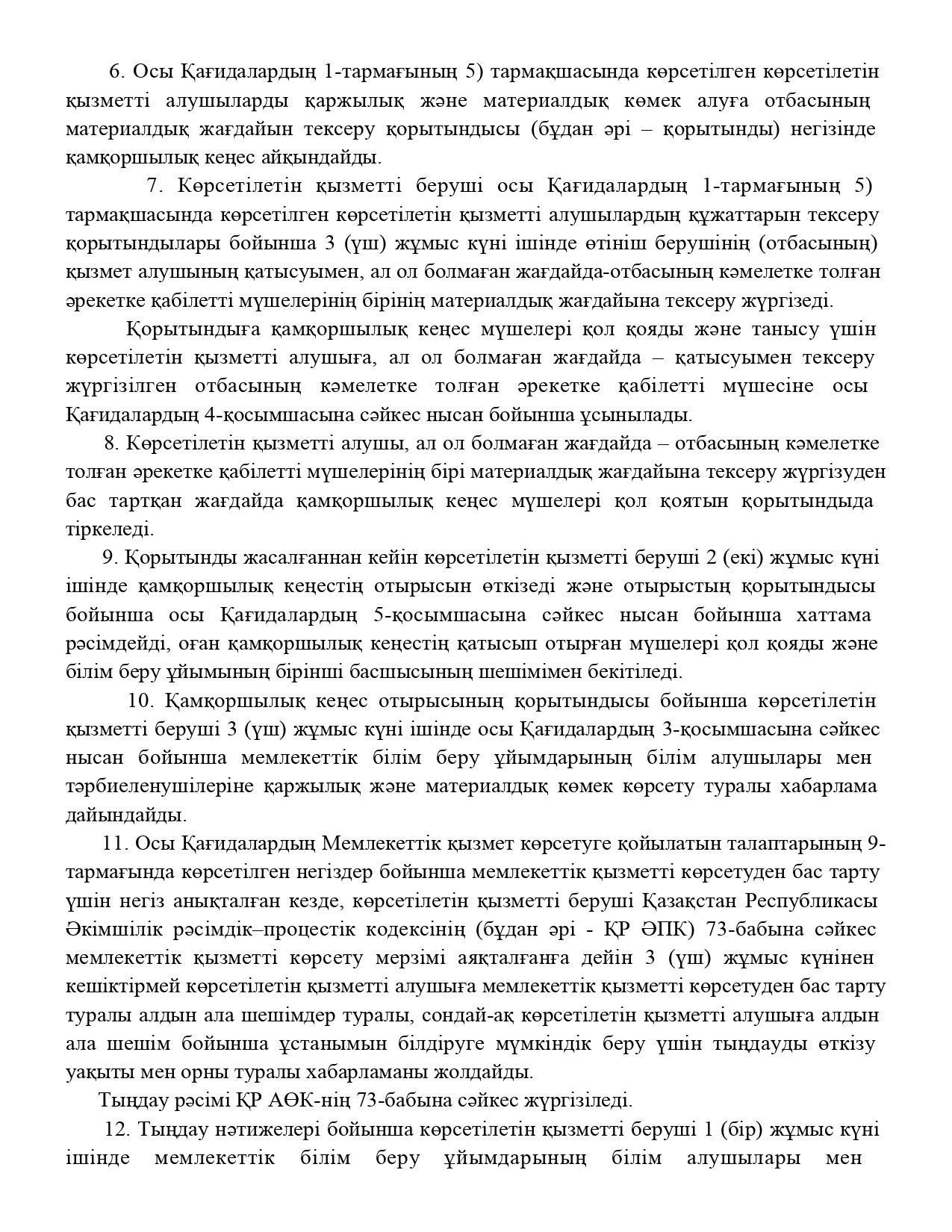 6. Осы Қағидалардың 1-тармағының 5) тармақшасында көрсетілген көрсетілетін қызметті алушыларды қаржылық және материалдық көмек алуға отбасының материалдық жағдайын тексеру қорытындысы (бұдан әрі – қорытынды) негізінде қамқоршылық кеңес айқындайды.

7. Көрсетілетін қызметті беруші осы Қағидалардың 1-тармағының 5) тармақшасында көрсетілген көрсетілетін қызметті алушылардың құжаттарын тексеру қорытындылары бойынша 3 (үш) жұмыс күні ішінде өтініш берушінің (отбасының) қызмет алушының қатысуымен, ал ол болмаған жағдайда-отбасының кәмелетке толған әрекетке қабілетті мүшелерінің бірінің материалдық жағдайына тексеру жүргізеді.

Қорытындыға қамқоршылық кеңес мүшелері қол қояды және танысу үшін көрсетілетін қызметті алушыға, ал ол болмаған жағдайда – қатысуымен тексеру жүргізілген отбасының кәмелетке толған әрекетке қабілетті мүшесіне осы Қағидалардың 4-қосымшасына сәйкес нысан бойынша ұсынылады.

8. Көрсетілетін қызметті алушы, ал ол болмаған жағдайда – отбасының кәмелетке толған әрекетке қабілетті мүшелерінің бірі материалдық жағдайына тексеру жүргізуден бас тартқан жағдайда қамқоршылық кеңес мүшелері қол қоятын қорытындыда тіркеледі.

9. Қорытынды жасалғаннан кейін көрсетілетін қызметті беруші 2 (екі) жұмыс күні ішінде қамқоршылық кеңестің отырысын өткізеді және отырыстың қорытындысы бойынша осы Қағидалардың 5-қосымшасына сәйкес нысан бойынша хаттама рәсімдейді, оған қамқоршылық кеңестің қатысып отырған мүшелері қол қояды және білім беру ұйымының бірінші басшысының шешімімен бекітіледі.

10. Қамқоршылық кеңес отырысының қорытындысы бойынша көрсетілетін қызметті беруші 3 (үш) жұмыс күні ішінде осы Қағидалардың 3-қосымшасына сәйкес нысан бойынша мемлекеттік білім беру ұйымдарының білім алушылары мен тәрбиеленушілеріне қаржылық және материалдық көмек көрсету туралы хабарлама дайындайды.

11. Осы Қағидалардың Мемлекеттік қызмет көрсетуге қойылатын талаптарының 9-тармағында көрсетілген негіздер бойынша мемлекеттік қызметті көрсетуден бас тарту үшін негіз анықталған кезде, көрсетілетін қызметті беруші Қазақстан Республикасы Әкімшілік рәсімдік–процестік кодексінің (бұдан әрі - ҚР ӘПК) 73-бабына сәйкес мемлекеттік қызметті көрсету мерзімі аяқталғанға дейін 3 (үш) жұмыс күнінен кешіктірмей көрсетілетін қызметті алушыға мемлекеттік қызметті көрсетуден бас тарту туралы алдын ала шешімдер туралы, сондай-ақ көрсетілетін қызметті алушыға алдын ала шешім бойынша ұстанымын білдіруге мүмкіндік беру үшін тыңдауды өткізу уақыты мен орны туралы хабарламаны жолдайды.

Тыңдау рәсімі ҚР АӨК-нің 73-бабына сәйкес жүргізіледі.

12. Тыңдау нәтижелері бойынша көрсетілетін қызметті беруші 1 (бір) жұмыс күні ішінде мемлекеттік білім беру ұйымдарының білім алушылары мен